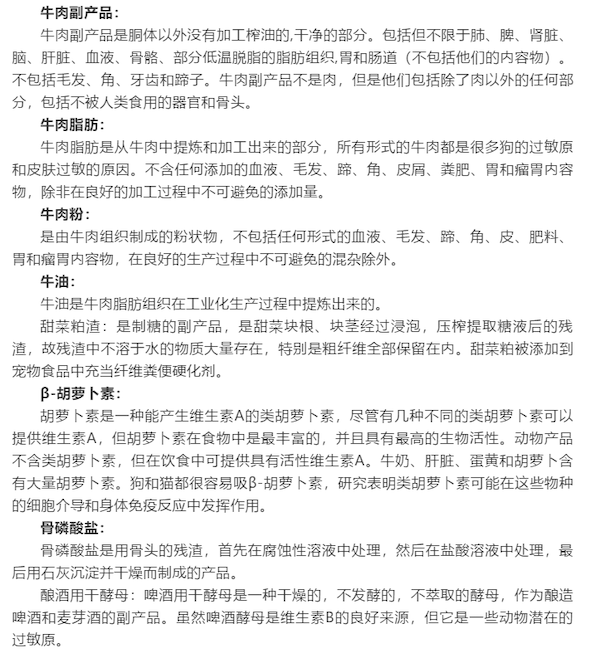 牛肉副产品：

牛肉副产品是胴体以外没有加工榨油的,干净的部分。包括但不限于肺、脾、肾脏、脑、肝脏、血液、骨骼、部分低温脱脂的脂肪组织,胃和肠道（不包括他们的内容物）。不包括毛发、角、牙齿和蹄子。牛肉副产品不是肉，但是他们包括除了肉以外的任何部分，包括不被人类食用的器官和骨头。

牛肉脂肪：

牛肉脂肪是从牛肉中提炼和加工出来的部分，所有形式的牛肉都是很多狗的过敏原和皮肤过敏的原因。不含任何添加的血液、毛发、蹄、角、皮屑、粪肥、胃和瘤胃内容物，除非在良好的加工过程中不可避免的添加量。

牛肉粉：

是由牛肉组织制成的粉状物，不包括任何形式的血液、毛发、蹄、角、皮、肥料、胃和瘤胃内容物，在良好的生产过程中不可避免的混杂除外。

牛油：

牛油是牛肉脂肪组织在工业化生产过程中提炼出来的。

甜菜粕渣：是制糖的副产品，是甜菜块根、块茎经过浸泡，压榨提取糖液后的残渣，故残渣中不溶于水的物质大量存在，特别是粗纤维全部保留在内。甜菜粕被添加到宠物食品中充当纤维粪便硬化剂。

β-胡萝卜素：

胡萝卜素是一种能产生维生素A的类胡萝卜素，尽管有几种不同的类胡萝卜素可以提供维生素A，但胡萝卜素在食物中是最丰富的，并且具有最高的生物活性。动物产品不含类胡萝卜素，但在饮食中可提供具有活性维生素A。牛奶、肝脏、蛋黄和胡萝卜含有大量胡萝卜素。狗和猫都很容易吸β-胡萝卜素，研究表明类胡萝卜素可能在这些物种的细胞介导和身体免疫反应中发挥作用。

骨磷酸盐：

骨磷酸盐是用骨头的残渣，首先在腐蚀性溶液中处理，然后在盐酸溶液中处理，最后用石灰沉淀并干燥而制成的产品。

酿酒用干酵母：啤酒用干酵母是一种干燥的，不发酵的，不萃取的酵母，作为酿造啤酒和麦芽酒的副产品。虽然啤酒酵母是维生素B的良好来源，但它是一些动物潜在的过敏原。